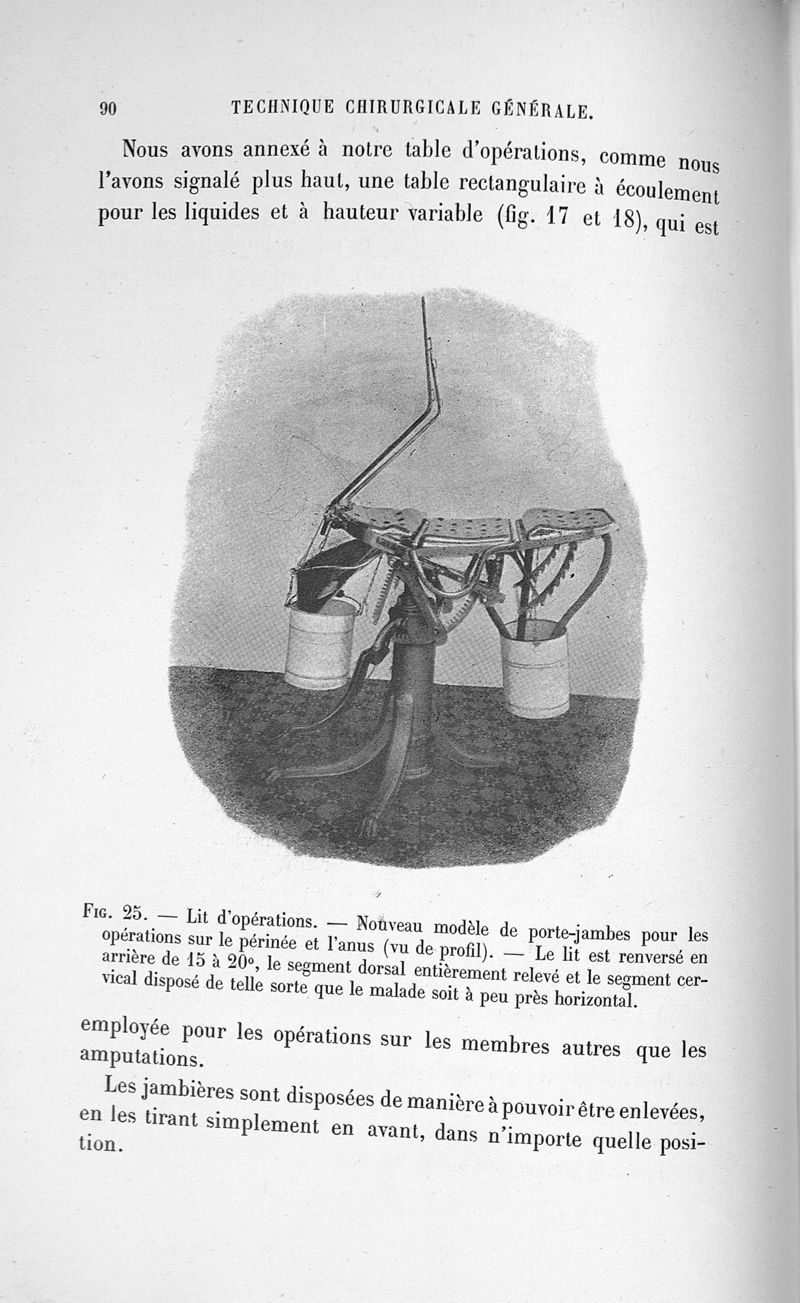 90 TECHNIQUE CHIRURGICALE GÉNÉRALE.

Nous avons annexé à notre table d'opérations, comme nous l'avons signalé plus haut, une table rectangulaire à écoulement pour les liquides et à hauteur variable (fig. 17 et 18), qui est

Fig. 25. — Lit d'opérations. — Nouveau modèle de porte-jambes pour les opérations sur le périnée et l'anus (vu de profil). — Le lit est renversé en arrière de 15 à 20°, le segment dorsal entièrement relevé et le segment cervical disposé de telle sorte que le malade soit à peu près horizontal.

employée pour les opérations sur les membres autres que les amputations.

Les jambières sont disposées de manière à pouvoir être enlevées, en les tirant simplement en avant, dans n'importe quelle position.